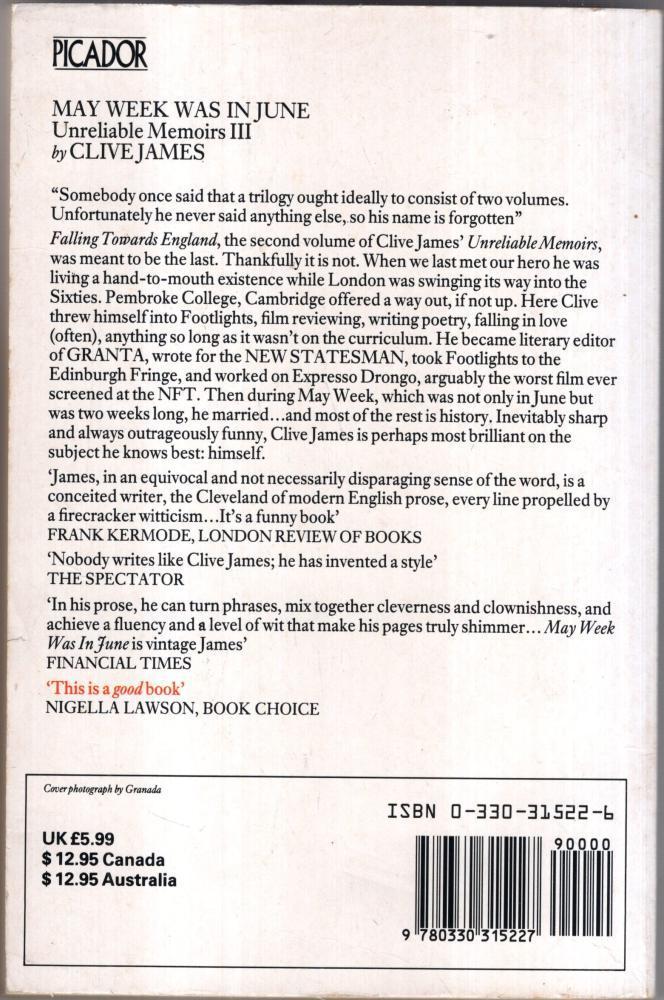 PICADOR

MAY WEEK WAS IN JUNE
Unreliable Memoirs III
by CLIVE JAMES

"Somebody once said that a trilogy ought ideally to consist of two volumes. Unfortunately he never said anything else, so his name is forgotten"

Falling Towards England, the second volume of Clive James' Unreliable Memoirs, was meant to be the last. Thankfully it is not. When we last met our hero he was living a hand-to-mouth existence while London was swinging its way into the Sixties. Pembroke College, Cambridge offered a way out, if not up. Here Clive threw himself into Footlights, film reviewing, writing poetry, falling in love (often), anything so long as it wasn't on the curriculum. He became literary editor of GRANTA, wrote for the NEW STATESMAN, took Footlights to the Edinburgh Fringe, and worked on Expresso Drongo, arguably the worst film ever screened at the NFT. Then during May Week, which was not only in June but was two weeks long, he married...and most of the rest is history. Inevitably sharp and always outrageously funny, Clive James is perhaps most brilliant on the subject he knows best: himself.

'James, in an equivocal and not necessarily disparaging sense of the word, is a conceited writer, the Cleveland of modern English prose, every line propelled by a firecracker witticism...It's a funny book'
FRANK KERMODE, LONDON REVIEW OF BOOKS

'Nobody writes like Clive James; he has invented a style'
THE SPECTATOR

'In his prose, he can turn phrases, mix together cleverness and clownishness, and achieve a fluency and a level of wit that make his pages truly shimmer... May Week Was In June is vintage James'
FINANCIAL TIMES

'This is a good book'
NIGELLA LAWSON, BOOK CHOICE

Cover photograph by Granada

UK £5.99
$ 12.95 Canada
$ 12.95 Australia

ISBN 0-330-31522-6

90000

9 780330 315227